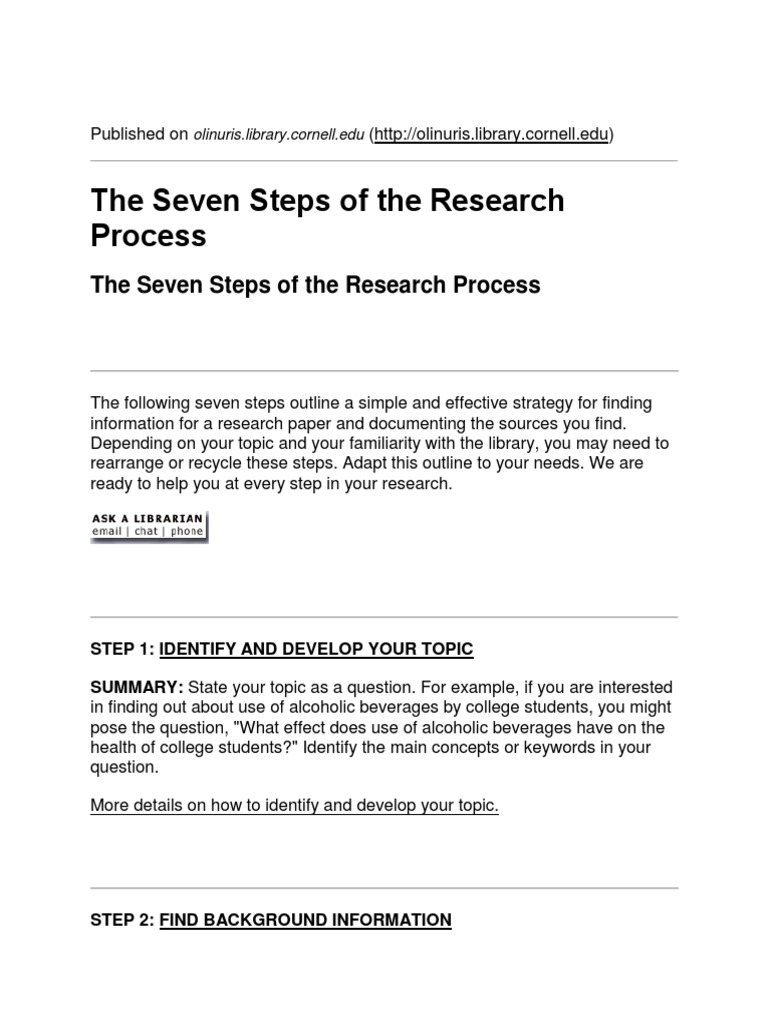 Published on olinuris.library.cornell.edu (http://olinuris.library.cornell.edu)

The Seven Steps of the Research Process

The Seven Steps of the Research Process

The following seven steps outline a simple and effective strategy for finding information for a research paper and documenting the sources you find. Depending on your topic and your familiarity with the library, you may need to rearrange or recycle these steps. Adapt this outline to your needs. We are ready to help you at every step in your research.

ASK A LIBRARIAN
email | chat | phone

STEP 1: IDENTIFY AND DEVELOP YOUR TOPIC

SUMMARY: State your topic as a question. For example, if you are interested in finding out about use of alcoholic beverages by college students, you might pose the question, "What effect does use of alcoholic beverages have on the health of college students?" Identify the main concepts or keywords in your question.

More details on how to identify and develop your topic.

STEP 2: FIND BACKGROUND INFORMATION